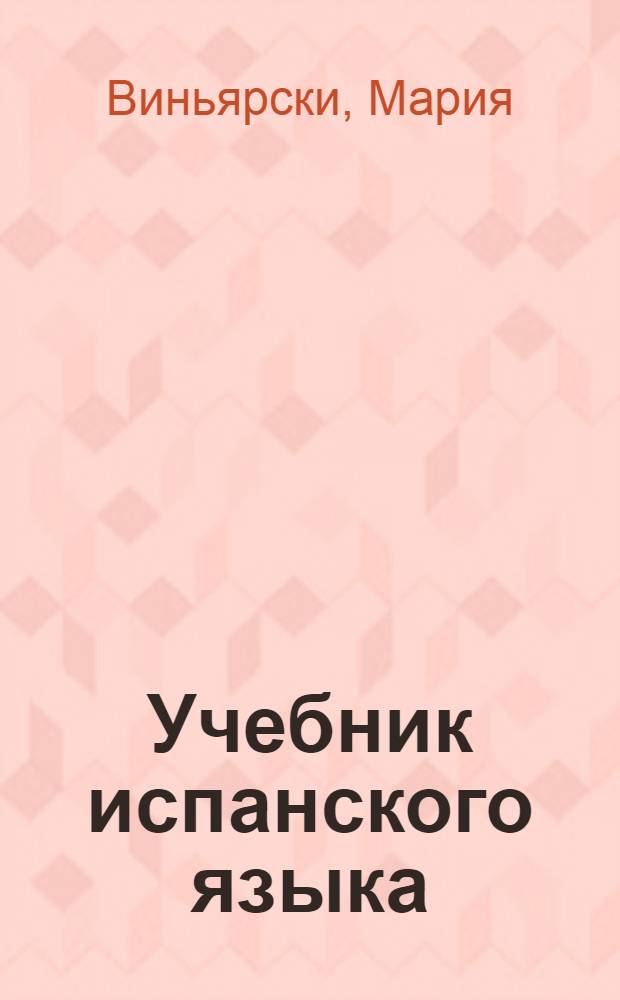 Виньярски, Мария

Учебник испанского языка